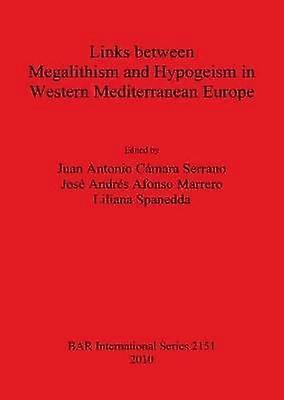 Links between
Megalithism and Hypogeism in
Western Mediterranean Europe

Edited by
Juan Antonio Cámara Serrano
José Andrés Afonso Marrero
Liliana Spanedda

BAR International Series 2151
2010